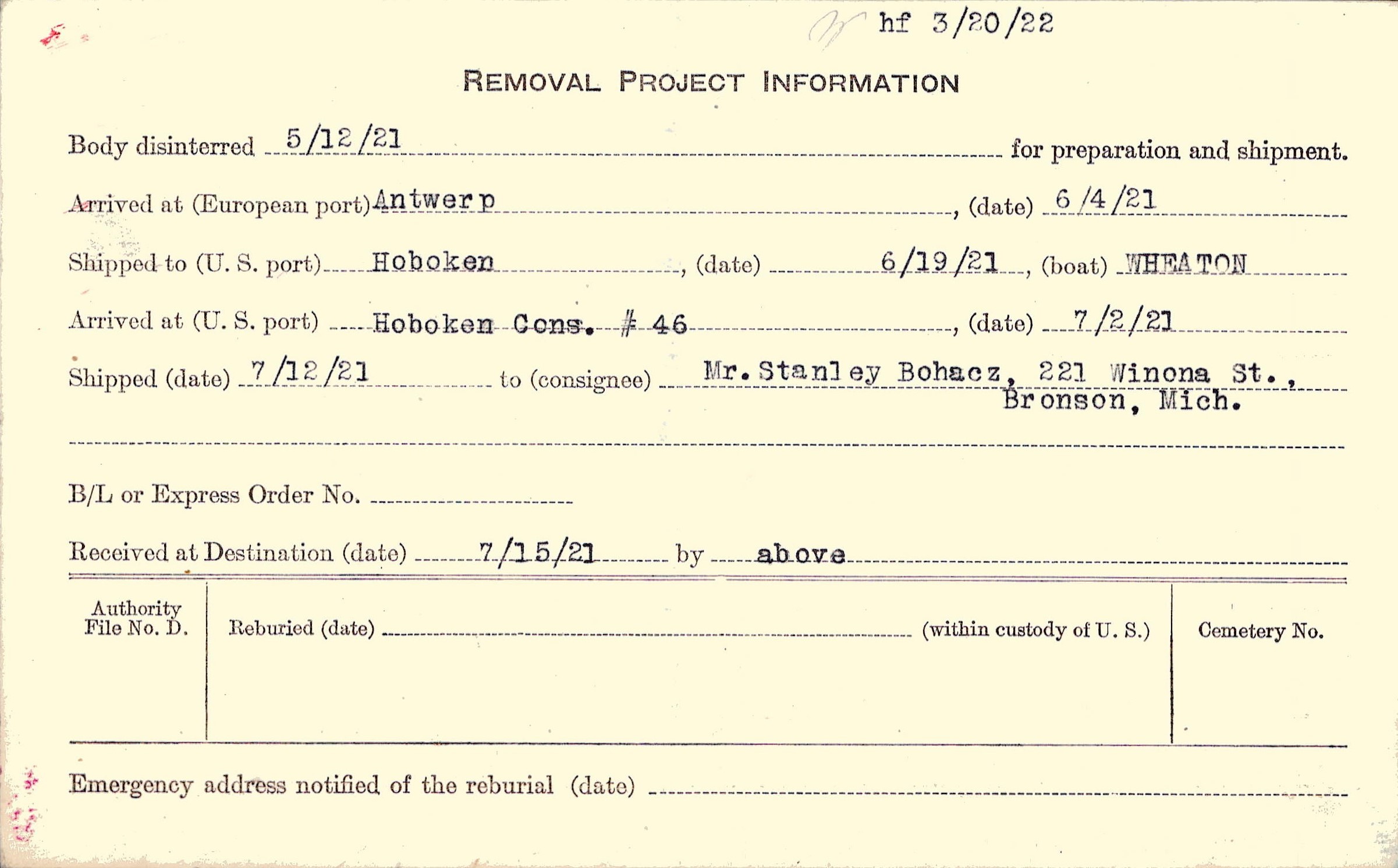 hf 3/20/22

REMOVAL PROJECT INFORMATION

Body disinterred 5/12/21 for preparation and shipment.

Arrived at (European port) Antwerp, (date) 6/4/21

Shipped to (U. S. port) Hoboken, (date) 6/19/21, (boat) WHEATON

Arrived at (U. S. port) Hoboken Cons. # 46, (date) 7/2/21

Shipped (date) 7/12/21 to (consignee) Mr. Stanley Bohacz, 221 Winona St., Bronson, Mich.

B/L or Express Order No. ____

Received at Destination (date) 7/15/21 by above

Authority File No. D.

Reburied (date) ____ (within custody of U. S.)

Cemetery No.

Emergency address notified of the reburial (date) ____